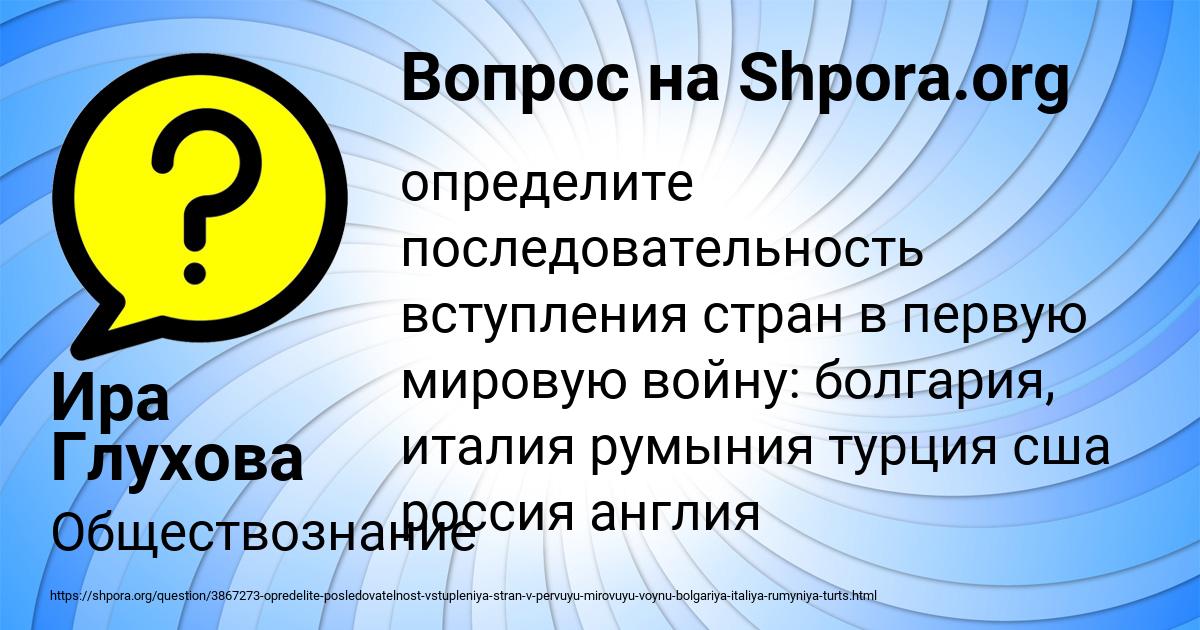 Вопрос на Shpora.org

определите последовательность вступления стран в первую мировую войну: болгария, италия румыния турция сша россия англия

Ира Глухова

Обществознание

https://shpora.org/question/3867273-opredelite-posledovatelnost-vstupleniya-stran-v-pervuyu-mirovuyu-voynu-bolgariya-italiya-rumyniya-turts.html